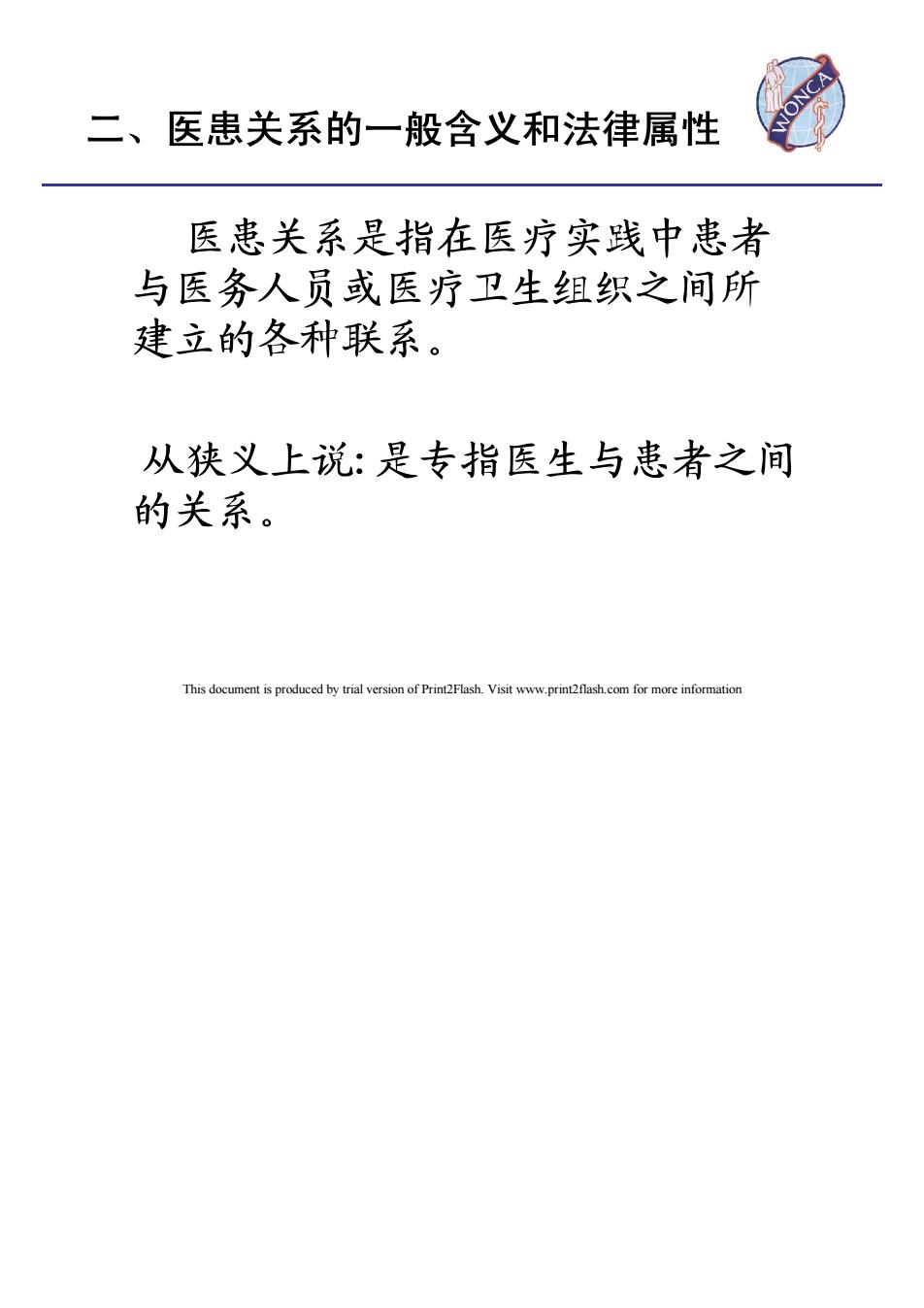 二、医患关系的一般含义和法律属性

WONCA

医患关系是指在医疗实践中患者与医务人员或医疗卫生组织之间所建立的各种联系。

从狭义上说: 是专指医生与患者之间的关系。

This document is produced by trial version of Print2Flash. Visit www.print2flash.com for more information